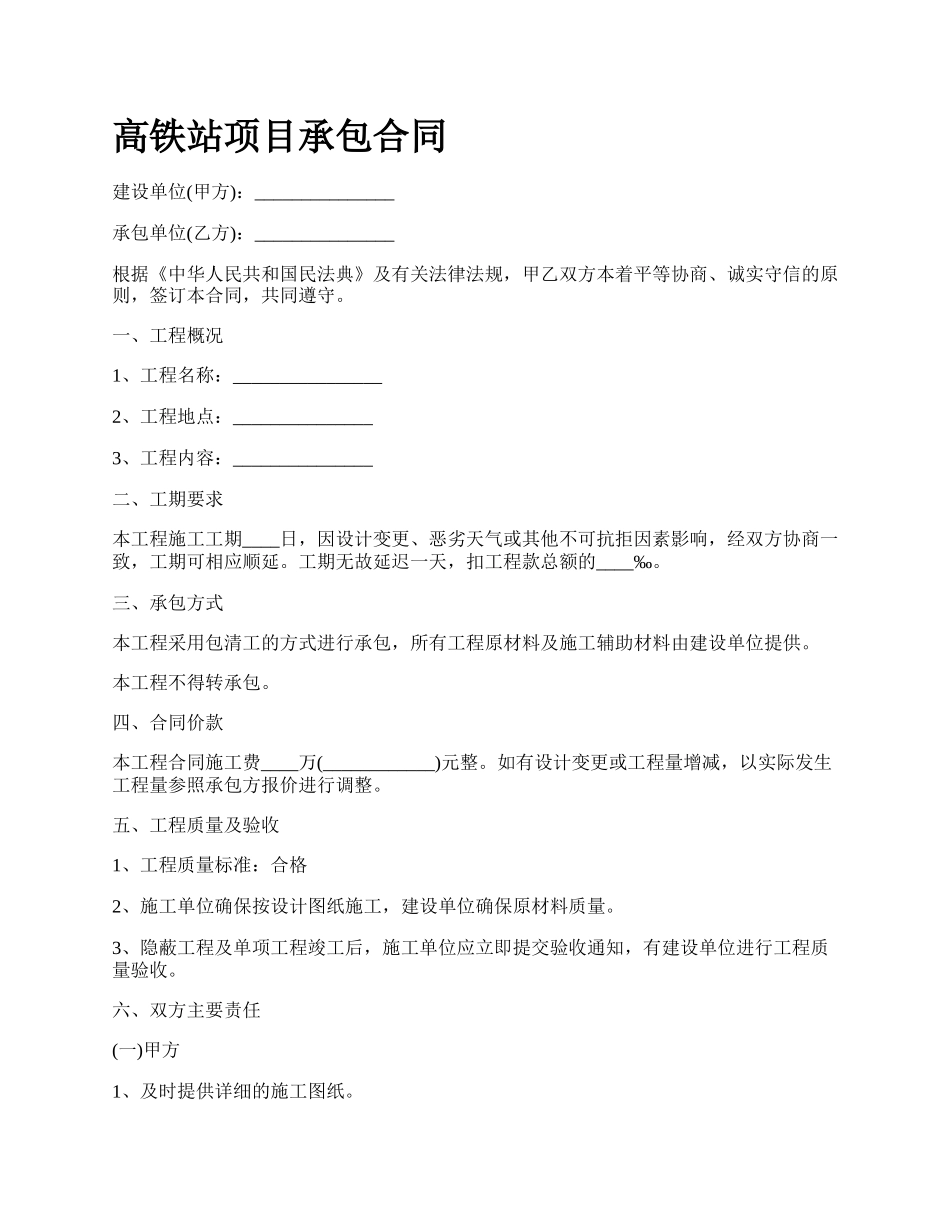 高铁站项目承包合同

建设单位(甲方)：_______________

承包单位(乙方)：_______________

根据《中华人民共和国民法典》及有关法律法规，甲乙双方本着平等协商、诚实守信的原则，签订本合同，共同遵守。

一、工程概况

1、工程名称：________________

2、工程地点：_______________

3、工程内容：_______________

二、工期要求

本工程施工工期____日，因设计变更、恶劣天气或其他不可抗拒因素影响，经双方协商一致，工期可相应顺延。工期无故延迟一天，扣工程款总额的____‰。

三、承包方式

本工程采用包清工的方式进行承包，所有工程原材料及施工辅助材料由建设单位提供。

本工程不得转承包。

四、合同价款

本工程合同施工费____万(____________)元整。如有设计变更或工程量增减，以实际发生工程量参照承包方报价进行调整。

五、工程质量及验收

1、工程质量标准：合格

2、施工单位确保按设计图纸施工，建设单位确保原材料质量。

3、隐蔽工程及单项工程竣工后，施工单位应立即提交验收通知，有建设单位进行工程质量验收。

六、双方主要责任

(一)甲方

1、及时提供详细的施工图纸。